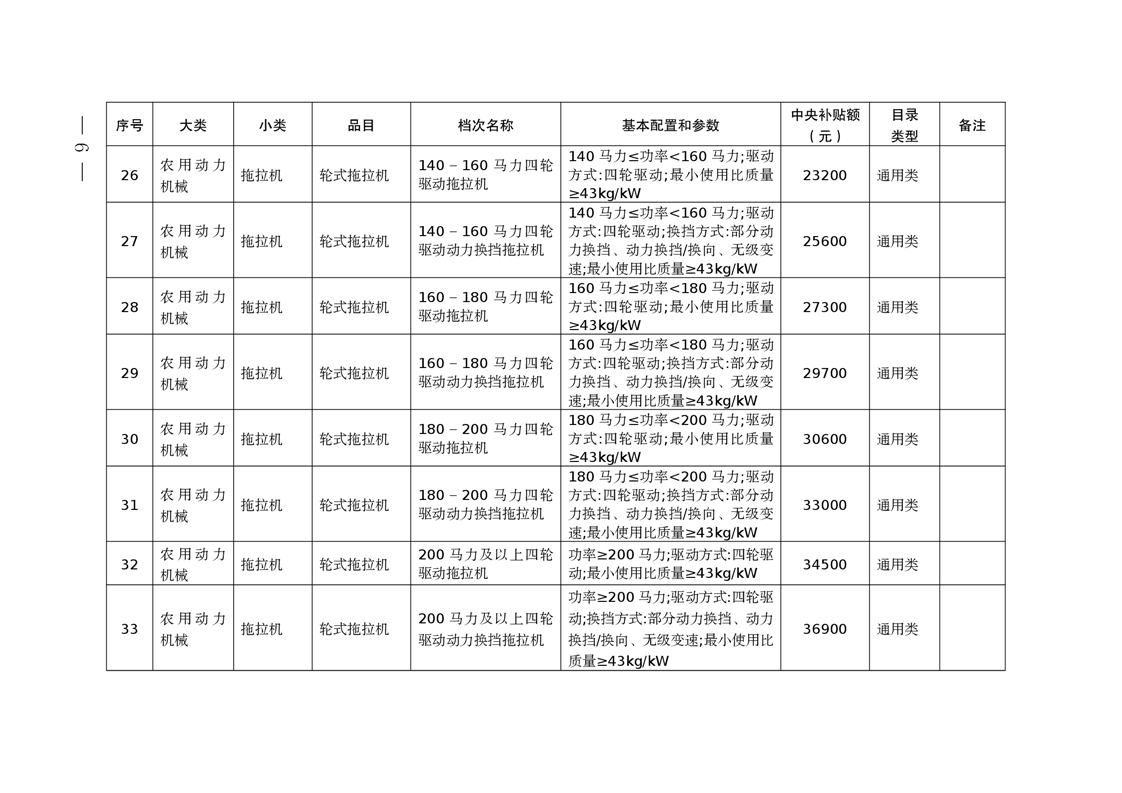 — 6 —

| 序号 | 大类 | 小类 | 品目 | 档次名称 | 基本配置和参数 | 中央补贴额（元） | 目录类型 | 备注 |
|---|---|---|---|---|---|---|---|---|
| 26 | 农用动力机械 | 拖拉机 | 轮式拖拉机 | 140－160 马力四轮驱动拖拉机 | 140 马力≤功率<160 马力;驱动方式:四轮驱动;最小使用比质量≥43kg/kW | 23200 | 通用类 | |
| 27 | 农用动力机械 | 拖拉机 | 轮式拖拉机 | 140－160 马力四轮驱动动力换挡拖拉机 | 140 马力≤功率<160 马力;驱动方式:四轮驱动;换挡方式:部分动力换挡、动力换挡/换向、无级变速;最小使用比质量≥43kg/kW | 25600 | 通用类 | |
| 28 | 农用动力机械 | 拖拉机 | 轮式拖拉机 | 160－180 马力四轮驱动拖拉机 | 160 马力≤功率<180 马力;驱动方式:四轮驱动;最小使用比质量≥43kg/kW | 27300 | 通用类 | |
| 29 | 农用动力机械 | 拖拉机 | 轮式拖拉机 | 160－180 马力四轮驱动动力换挡拖拉机 | 160 马力≤功率<180 马力;驱动方式:四轮驱动;换挡方式:部分动力换挡、动力换挡/换向、无级变速;最小使用比质量≥43kg/kW | 29700 | 通用类 | |
| 30 | 农用动力机械 | 拖拉机 | 轮式拖拉机 | 180－200 马力四轮驱动拖拉机 | 180 马力≤功率<200 马力;驱动方式:四轮驱动;最小使用比质量≥43kg/kW | 30600 | 通用类 | |
| 31 | 农用动力机械 | 拖拉机 | 轮式拖拉机 | 180－200 马力四轮驱动动力换挡拖拉机 | 180 马力≤功率<200 马力;驱动方式:四轮驱动;换挡方式:部分动力换挡、动力换挡/换向、无级变速;最小使用比质量≥43kg/kW | 33000 | 通用类 | |
| 32 | 农用动力机械 | 拖拉机 | 轮式拖拉机 | 200 马力及以上四轮驱动拖拉机 | 功率≥200 马力;驱动方式:四轮驱动;最小使用比质量≥43kg/kW | 34500 | 通用类 | |
| 33 | 农用动力机械 | 拖拉机 | 轮式拖拉机 | 200 马力及以上四轮驱动动力换挡拖拉机 | 功率≥200 马力;驱动方式:四轮驱动;换挡方式:部分动力换挡、动力换挡/换向、无级变速;最小使用比质量≥43kg/kW | 36900 | 通用类 | |